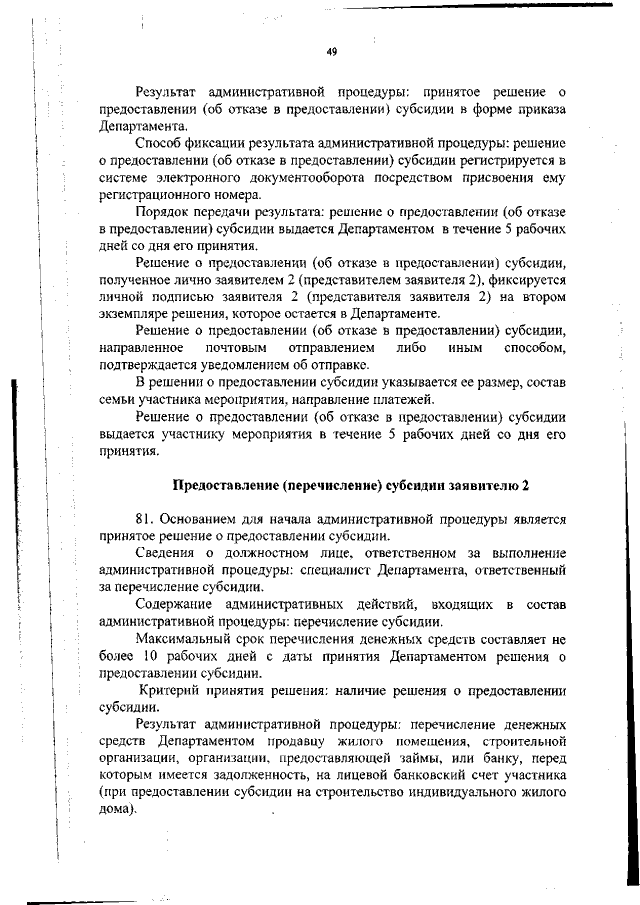 49

Результат административной процедуры: принятое решение о предоставлении (об отказе в предоставлении) субсидии в форме приказа Департамента.

Способ фиксации результата административной процедуры: решение о предоставлении (об отказе в предоставлении) субсидии регистрируется в системе электронного документооборота посредством присвоения ему регистрационного номера.

Порядок передачи результата: решение о предоставлении (об отказе в предоставлении) субсидии выдается Департаментом в течение 5 рабочих дней со дня его принятия.

Решение о предоставлении (об отказе в предоставлении) субсидии, полученное лично заявителем 2 (представителем заявителя 2), фиксируется личной подписью заявителя 2 (представителя заявителя 2) на втором экземпляре решения, которое остается в Департаменте.

Решение о предоставлении (об отказе в предоставлении) субсидии, направленное почтовым отправлением либо иным способом, подтверждается уведомлением об отправке.

В решении о предоставлении субсидии указывается ее размер, состав семьи участника мероприятия, направление платежей.

Решение о предоставлении (об отказе в предоставлении) субсидии выдается участнику мероприятия в течение 5 рабочих дней со дня его принятия.

Предоставление (перечисление) субсидии заявителю 2

81. Основанием для начала административной процедуры является принятое решение о предоставлении субсидии.

Сведения о должностном лице, ответственном за выполнение административной процедуры: специалист Департамента, ответственный за перечисление субсидии.

Содержание административных действий, входящих в состав административной процедуры: перечисление субсидии.

Максимальный срок перечисления денежных средств составляет не более 10 рабочих дней с даты принятия Департаментом решения о предоставлении субсидии.

Критерий принятия решения: наличие решения о предоставлении субсидии.

Результат административной процедуры: перечисление денежных средств Департаментом продавцу жилого помещения, строительной организации, организации, предоставляющей займы, или банку, перед которым имеется задолженность, на лицевой банковский счет участника (при предоставлении субсидии на строительство индивидуального жилого дома).